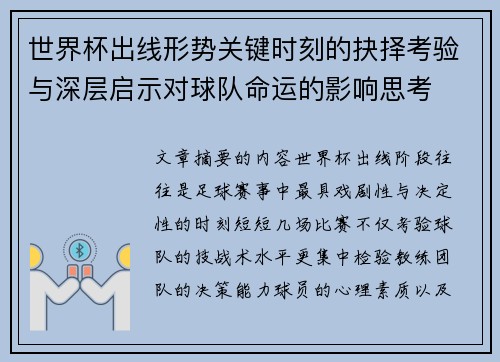 世界杯出线形势关键时刻的抉择考验与深层启示对球队命运的影响思考

文章摘要的内容世界杯出线阶段往往是足球赛事中最具戏剧性与决定性的时刻短短几场比赛不仅考验球队的技战术水平更集中检验教练团队的决策能力球员的心理素质以及